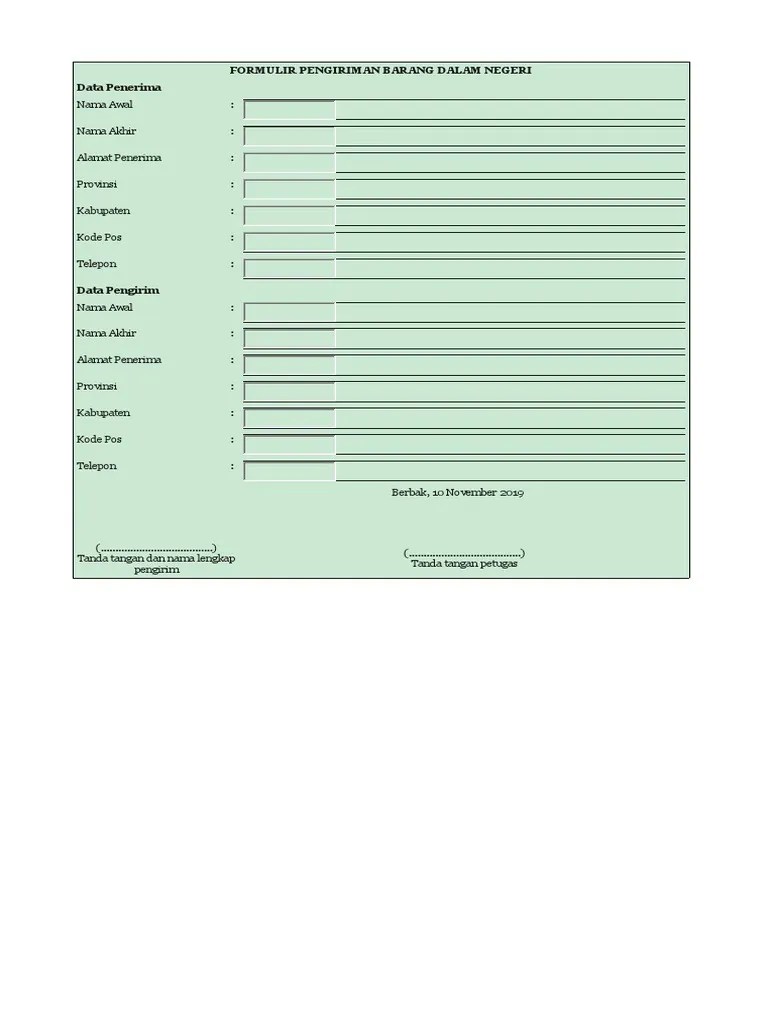 FORMULIR PENGIRIMAN BARANG DALAM NEGERI

Data Penerima

Nama Awal :

Nama Akhir :

Alamat Penerima :

Provinsi :

Kabupaten :

Kode Pos :

Telepon :

Data Pengirim

Nama Awal :

Nama Akhir :

Alamat Penerima :

Provinsi :

Kabupaten :

Kode Pos :

Telepon :

Berbak, 10 November 2019

(.......................................)
Tanda tangan dan nama lengkap pengirim

(.......................................)
Tanda tangan petugas